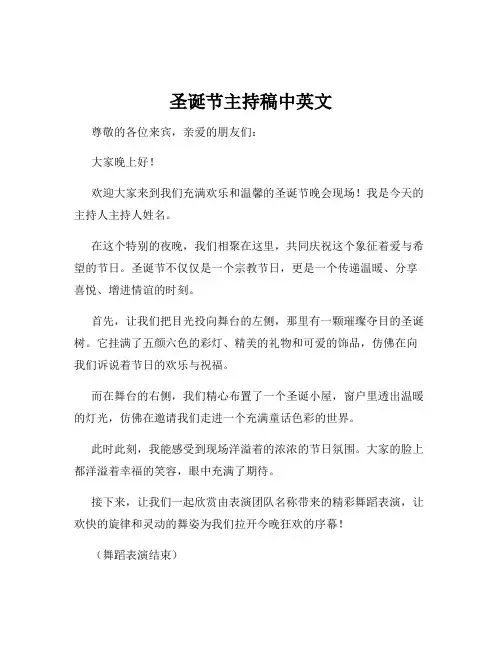 圣诞节主持稿中英文

尊敬的各位来宾，亲爱的朋友们：

大家晚上好！

欢迎大家来到我们充满欢乐和温馨的圣诞节晚会现场！我是今天的主持人主持人姓名。

在这个特别的夜晚，我们相聚在这里，共同庆祝这个象征着爱与希望的节日。圣诞节不仅仅是一个宗教节日，更是一个传递温暖、分享喜悦、增进情谊的时刻。

首先，让我们把目光投向舞台的左侧，那里有一颗璀璨夺目的圣诞树。它挂满了五颜六色的彩灯、精美的礼物和可爱的饰品，仿佛在向我们诉说着节日的欢乐与祝福。

而在舞台的右侧，我们精心布置了一个圣诞小屋，窗户里透出温暖的灯光，仿佛在邀请我们走进一个充满童话色彩的世界。

此时此刻，我能感受到现场洋溢着的浓浓的节日氛围。大家的脸上都洋溢着幸福的笑容，眼中充满了期待。

接下来，让我们一起欣赏由表演团队名称带来的精彩舞蹈表演，让欢快的旋律和灵动的舞姿为我们拉开今晚狂欢的序幕！

（舞蹈表演结束）